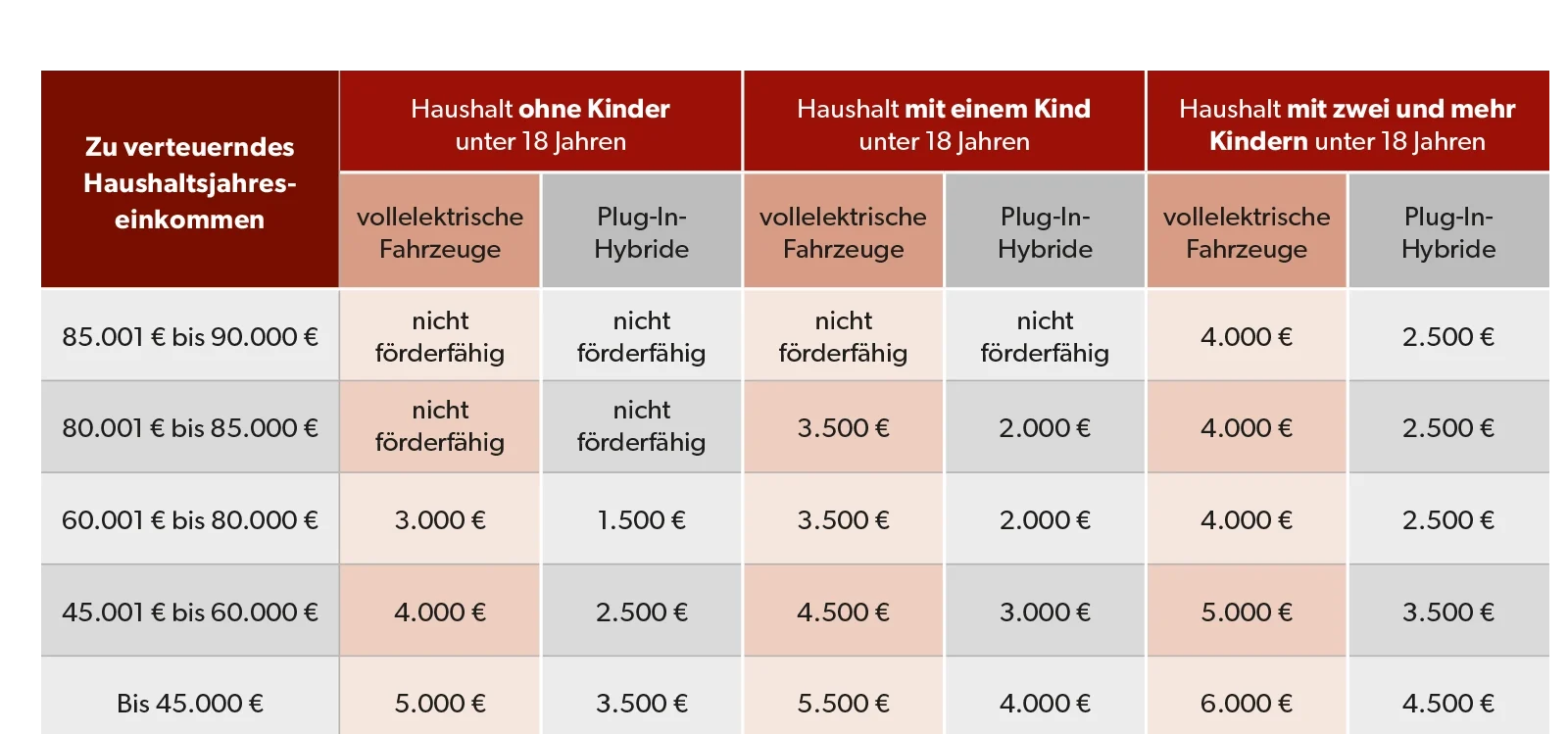 | Zu verteuerndes Haushaltsjahreseinkommen | Haushalt ohne Kinder unter 18 Jahren | | Haushalt mit einem Kind unter 18 Jahren | | Haushalt mit zwei und mehr Kindern unter 18 Jahren | |
|---|---|---|---|---|---|---|
| | vollelektrische Fahrzeuge | Plug-In-Hybride | vollelektrische Fahrzeuge | Plug-In-Hybride | vollelektrische Fahrzeuge | Plug-In-Hybride |
| 85.001 € bis 90.000 € | nicht förderfähig | nicht förderfähig | nicht förderfähig | nicht förderfähig | 4.000 € | 2.500 € |
| 80.001 € bis 85.000 € | nicht förderfähig | nicht förderfähig | 3.500 € | 2.000 € | 4.000 € | 2.500 € |
| 60.001 € bis 80.000 € | 3.000 € | 1.500 € | 3.500 € | 2.000 € | 4.000 € | 2.500 € |
| 45.001 € bis 60.000 € | 4.000 € | 2.500 € | 4.500 € | 3.000 € | 5.000 € | 3.500 € |
| Bis 45.000 € | 5.000 € | 3.500 € | 5.500 € | 4.000 € | 6.000 € | 4.500 € |